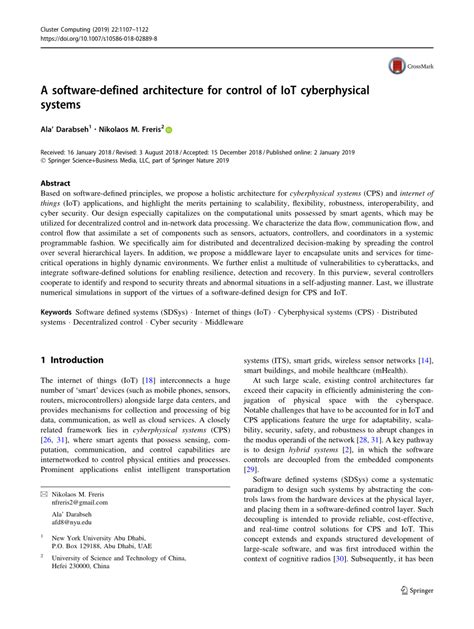 Cluster Computing (2019) 22:1107–1122
https://doi.org/10.1007/s10586-018-02889-8

CrossMark

A software-defined architecture for control of IoT cyberphysical systems

Ala' Darabseh$^1$ · Nikolaos M. Freris$^2$

Received: 16 January 2018 / Revised: 3 August 2018 / Accepted: 15 December 2018 / Published online: 2 January 2019
© Springer Science+Business Media, LLC, part of Springer Nature 2019

Abstract
Based on software-defined principles, we propose a holistic architecture for cyberphysical systems (CPS) and internet of things (IoT) applications, and highlight the merits pertaining to scalability, flexibility, robustness, interoperability, and cyber security. Our design especially capitalizes on the computational units possessed by smart agents, which may be utilized for decentralized control and in-network data processing. We characterize the data flow, communication flow, and control flow that assimilate a set of components such as sensors, actuators, controllers, and coordinators in a systemic programmable fashion. We specifically aim for distributed and decentralized decision-making by spreading the control over several hierarchical layers. In addition, we propose a middleware layer to encapsulate units and services for time-critical operations in highly dynamic environments. We further enlist a multitude of vulnerabilities to cyberattacks, and integrate software-defined solutions for enabling resilience, detection and recovery. In this purview, several controllers cooperate to identify and respond to security threats and abnormal situations in a self-adjusting manner. Last, we illustrate numerical simulations in support of the virtues of a software-defined design for CPS and IoT.

Keywords Software defined systems (SDSys) · Internet of things (IoT) · Cyberphysical systems (CPS) · Distributed systems · Decentralized control · Cyber security · Middleware

1 Introduction

The internet of things (IoT) [18] interconnects a huge number of 'smart' devices (such as mobile phones, sensors, routers, microcontrollers) alongside large data centers, and provides mechanisms for collection and processing of big data, communication, as well as cloud services. A closely related framework lies in cyberphysical systems (CPS) [26, 31], where smart agents that possess sensing, computation, communication, and control capabilities are internetworked to control physical entities and processes. Prominent applications enlist intelligent transportation

✉ Nikolaos M. Freris
nfreris2@gmail.com

Ala' Darabseh
afd8@nyu.edu

$^1$ New York University Abu Dhabi, P.O. Box 129188, Abu Dhabi, UAE

$^2$ University of Science and Technology of China, Hefei 230000, China

systems (ITS), smart grids, wireless sensor networks [14], smart buildings, and mobile healthcare (mHealth).

At such large scale, existing control architectures far exceed their capacity in efficiently administering the conjugation of physical space with the cyberspace. Notable challenges that have to be accounted for in IoT and CPS applications feature the urge for adaptability, scalability, security, safety, and robustness to abrupt changes in the modus operandi of the network [28, 31]. A key pathway is to design hybrid systems [2], in which the software controls are decoupled from the embedded components [29].

Software defined systems (SDSys) come a systematic paradigm to design such systems by abstracting the controls laws from the hardware devices at the physical layer, and placing them in a software-defined control layer. Such decoupling is intended to provide reliable, cost-effective, and real-time control solutions for CPS and IoT. This concept extends and expands structured development of large-scale software, and was first introduced within the context of cognitive radios [30]. Subsequently, it has been

Springer